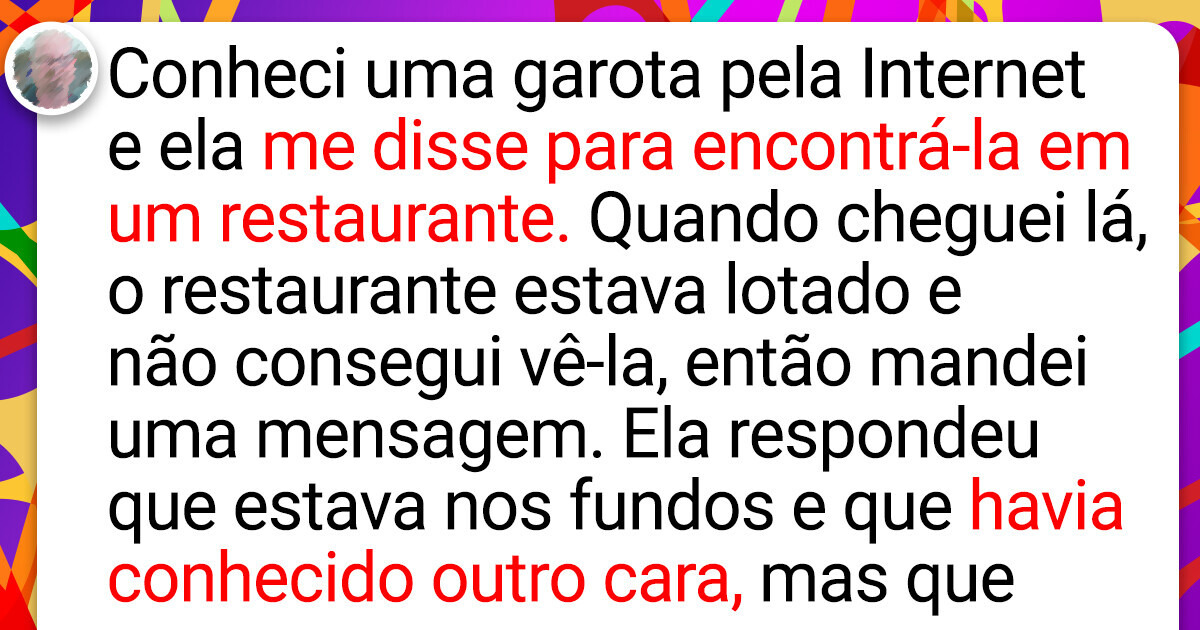 Conheci uma garota pela Internet e ela me disse para encontrá-la em um restaurante. Quando cheguei lá, o restaurante estava lotado e não consegui vê-la, então mandei uma mensagem. Ela respondeu que estava nos fundos e que havia conhecido outro cara, mas que